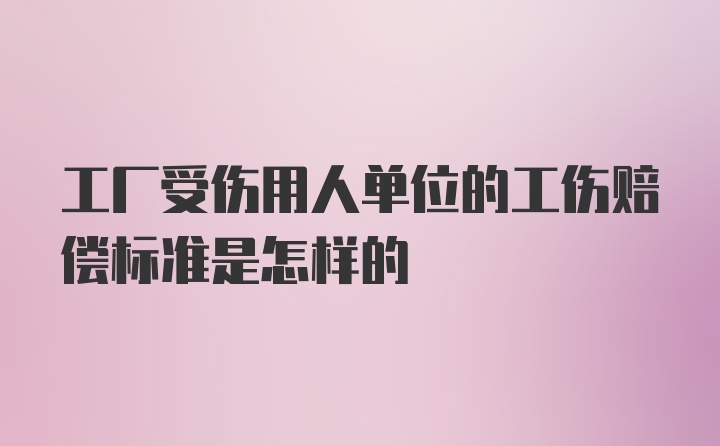 工厂受伤用人单位的工伤赔偿标准是怎样的